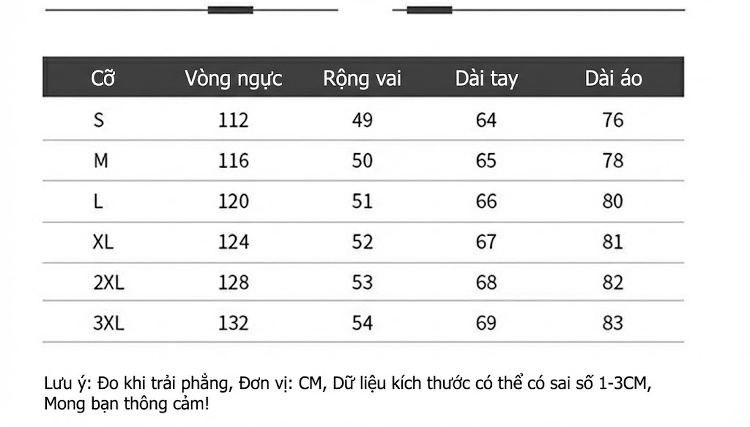 | Cỡ | Vòng ngực | Rộng vai | Dài tay | Dài áo |
|---|---|---|---|---|
| S | 112 | 49 | 64 | 76 |
| M | 116 | 50 | 65 | 78 |
| L | 120 | 51 | 66 | 80 |
| XL | 124 | 52 | 67 | 81 |
| 2XL | 128 | 53 | 68 | 82 |
| 3XL | 132 | 54 | 69 | 83 |

Lưu ý: Đo khi trải phẳng, Đơn vị: CM, Dữ liệu kích thước có thể có sai số 1-3CM, Mong bạn thông cảm!